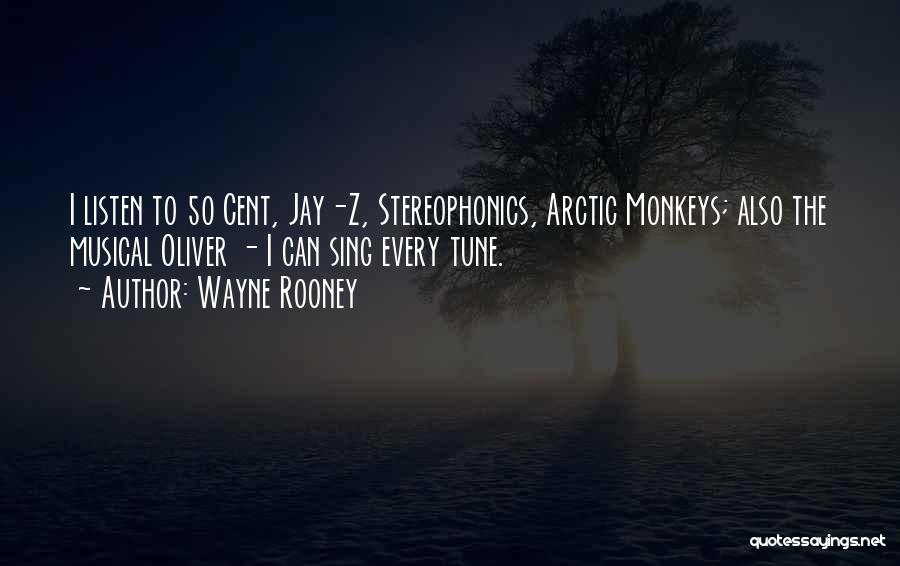 I listen to 50 Cent, Jay-Z, Stereophonics, Arctic Monkeys; also the musical Oliver - I can sing every tune.
~ Author: Wayne Rooney

quotessayings.net